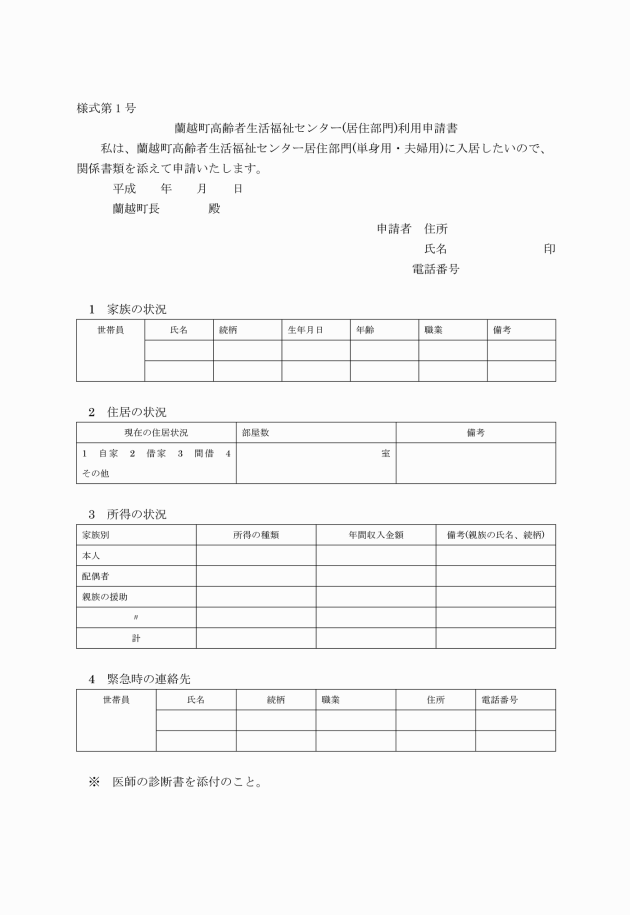 様式第１号

蘭越町高齢者生活福祉センター(居住部門)利用申請書

私は、蘭越町高齢者生活福祉センター居住部門(単身用・夫婦用)に入居したいので、関係書類を添えて申請いたします。

平成　　年　　月　　日

蘭越町長　　　　殿

申請者　住所

氏名　　　　　　　　印

電話番号

１　家族の状況

| 世帯員 | 氏名 | 続柄 | 生年月日 | 年齢 | 職業 | 備考 |
|---|---|---|---|---|---|---|
| | | | | | | |
| | | | | | | |

２　住居の状況

| 現在の住居状況 | 部屋数 | 備考 |
|---|---|---|
| １　自家　２　借家　３　間借　４　その他 | 室 | |

３　所得の状況

| 家族別 | 所得の種類 | 年間収入金額 | 備考(親族の氏名、続柄) |
|---|---|---|---|
| 本人 | | | |
| 配偶者 | | | |
| 親族の援助 | | | |
| 〃 | | | |
| 計 | | | |

４　緊急時の連絡先

| 世帯員 | 氏名 | 続柄 | 職業 | 住所 | 電話番号 |
|---|---|---|---|---|---|
| | | | | | |
| | | | | | |

※　医師の診断書を添付のこと。